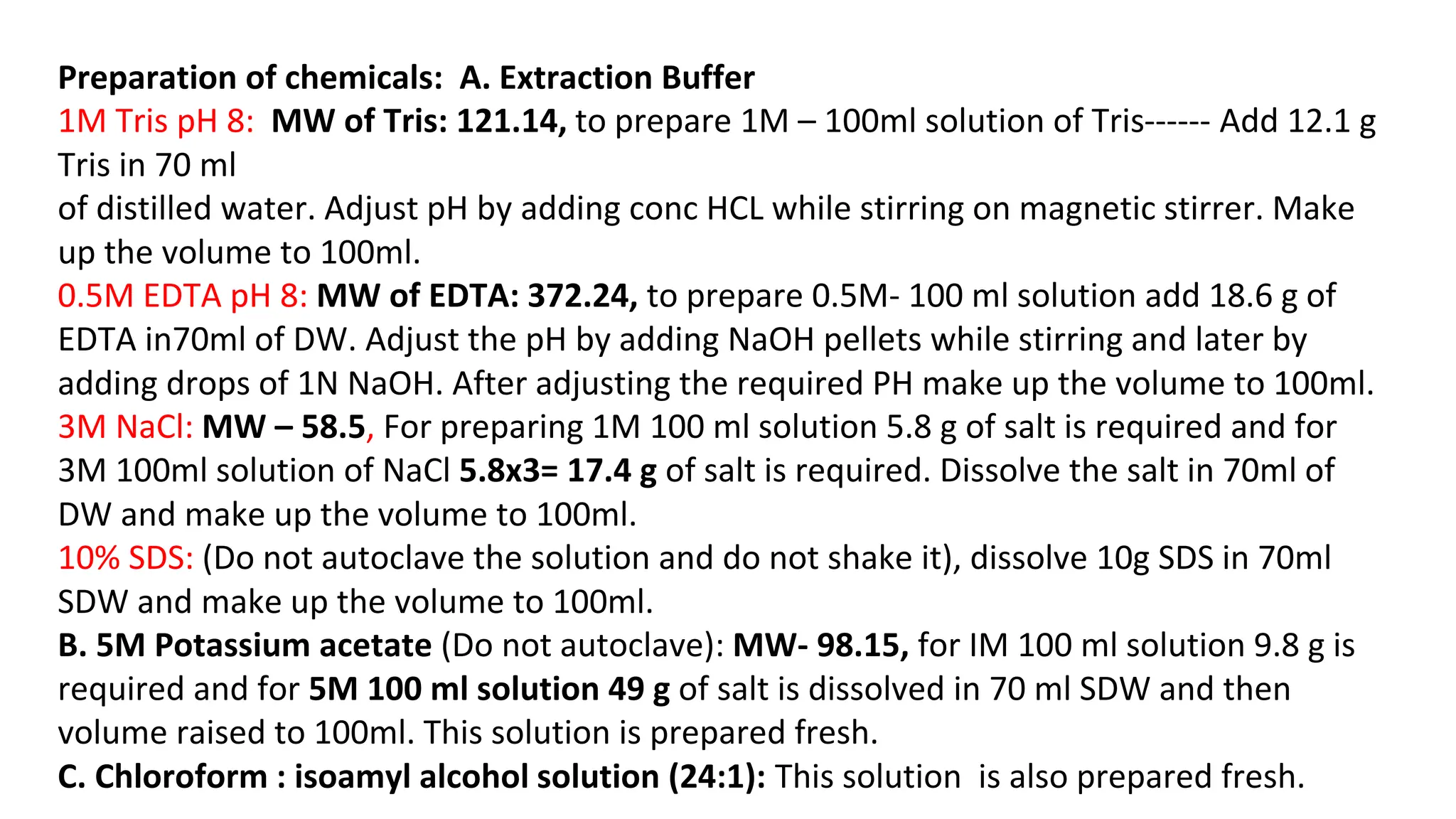 Preparation of chemicals: A. Extraction Buffer

1M Tris pH 8: MW of Tris: 121.14, to prepare 1M – 100ml solution of Tris------ Add 12.1 g Tris in 70 ml

of distilled water. Adjust pH by adding conc HCL while stirring on magnetic stirrer. Make up the volume to 100ml.

0.5M EDTA pH 8: MW of EDTA: 372.24, to prepare 0.5M- 100 ml solution add 18.6 g of EDTA in70ml of DW. Adjust the pH by adding NaOH pellets while stirring and later by adding drops of 1N NaOH. After adjusting the required PH make up the volume to 100ml.

3M NaCl: MW – 58.5, For preparing 1M 100 ml solution 5.8 g of salt is required and for 3M 100ml solution of NaCl 5.8x3= 17.4 g of salt is required. Dissolve the salt in 70ml of DW and make up the volume to 100ml.

10% SDS: (Do not autoclave the solution and do not shake it), dissolve 10g SDS in 70ml SDW and make up the volume to 100ml.

B. 5M Potassium acetate (Do not autoclave): MW- 98.15, for IM 100 ml solution 9.8 g is required and for 5M 100 ml solution 49 g of salt is dissolved in 70 ml SDW and then volume raised to 100ml. This solution is prepared fresh.

C. Chloroform : isoamyl alcohol solution (24:1): This solution is also prepared fresh.